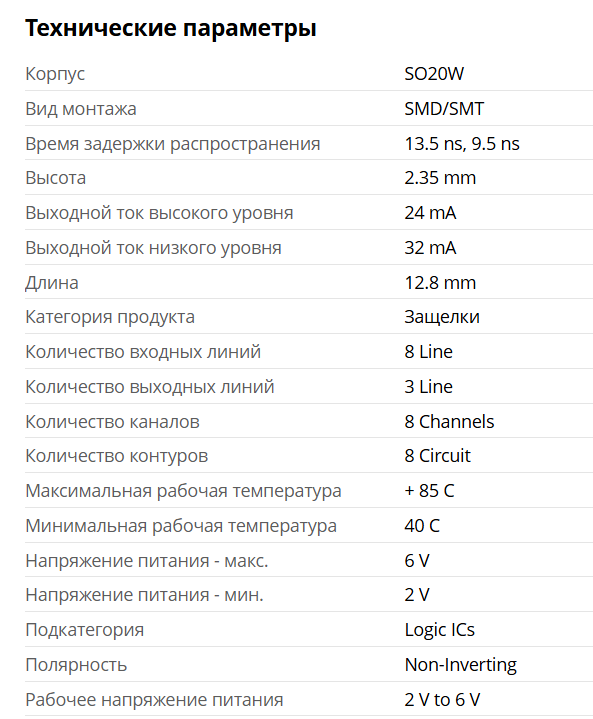 Технические параметры

| | |
|---|---|
| Корпус | SO20W |
| Вид монтажа | SMD/SMT |
| Время задержки распространения | 13.5 ns, 9.5 ns |
| Высота | 2.35 mm |
| Выходной ток высокого уровня | 24 mA |
| Выходной ток низкого уровня | 32 mA |
| Длина | 12.8 mm |
| Категория продукта | Защелки |
| Количество входных линий | 8 Line |
| Количество выходных линий | 3 Line |
| Количество каналов | 8 Channels |
| Количество контуров | 8 Circuit |
| Максимальная рабочая температура | + 85 C |
| Минимальная рабочая температура | 40 C |
| Напряжение питания - макс. | 6 V |
| Напряжение питания - мин. | 2 V |
| Подкатегория | Logic ICs |
| Полярность | Non-Inverting |
| Рабочее напряжение питания | 2 V to 6 V |